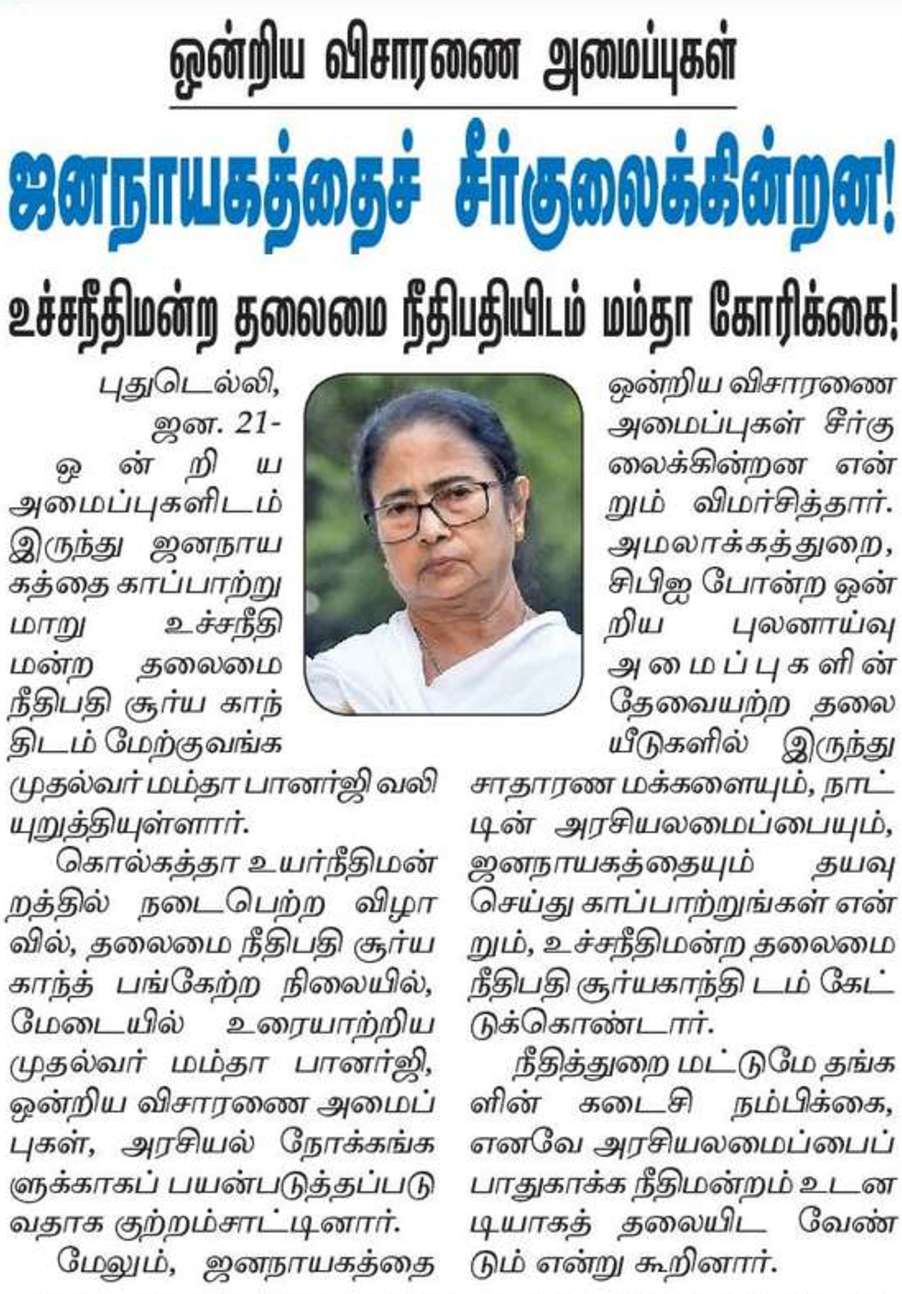 ஒன்றிய விசாரணை அமைப்புகள்

ஜனநாயகத்தைச் சீர்குலைக்கின்றன!

உச்சநீதிமன்ற தலைமை நீதிபதியிடம் மம்தா கோரிக்கை!

புதுடெல்லி, ஜன. 21- ஒன்றிய அமைப்புகளிடம் இருந்து ஜனநாயகத்தை காப்பாற்றுமாறு உச்சநீதிமன்ற தலைமை நீதிபதி சூர்ய காந்திடம் மேற்குவங்க முதல்வர் மம்தா பானர்ஜி வலியுறுத்தியுள்ளார்.

கொல்கத்தா உயர்நீதிமன்றத்தில் நடைபெற்ற விழாவில், தலைமை நீதிபதி சூர்ய காந்த் பங்கேற்ற நிலையில், மேடையில் உரையாற்றிய முதல்வர் மம்தா பானர்ஜி, ஒன்றிய விசாரணை அமைப்புகள், அரசியல் நோக்கங்களுக்காகப் பயன்படுத்தப்படுவதாக குற்றம்சாட்டினார்.

மேலும், ஜனநாயகத்தை ஒன்றிய விசாரணை அமைப்புகள் சீர்குலைக்கின்றன என்றும் விமர்சித்தார். அமலாக்கத்துறை, சிபிஐ போன்ற ஒன்றிய புலனாய்வு அமைப்புகளின் தேவையற்ற தலையீடுகளில் இருந்து சாதாரண மக்களையும், நாட்டின் அரசியலமைப்பையும், ஜனநாயகத்தையும் தயவு செய்து காப்பாற்றுங்கள் என்றும், உச்சநீதிமன்ற தலைமை நீதிபதி சூர்யகாந்தி டம் கேட்டுக்கொண்டார்.

நீதித்துறை மட்டுமே தங்களின் கடைசி நம்பிக்கை, எனவே அரசியலமைப்பைப் பாதுகாக்க நீதிமன்றம் உடனடியாகத் தலையிட வேண்டும் என்று கூறினார்.